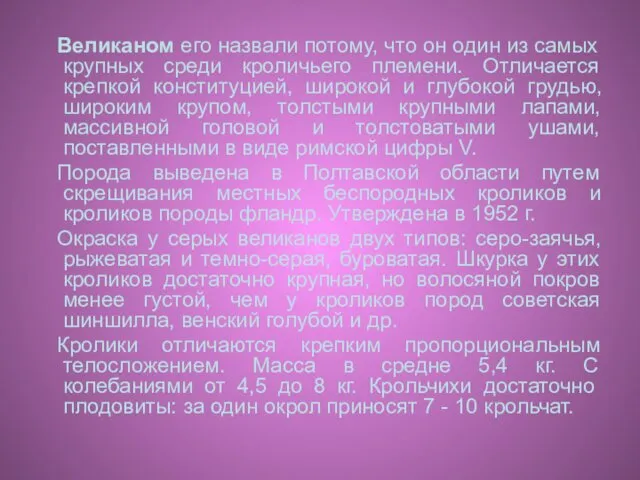 Великаном его назвали потому, что он один из самых крупных среди кроличьего племени. Отличается крепкой конституцией, широкой и глубокой грудью, широким крупом, толстыми крупными лапами, массивной головой и толстоватыми ушами, поставленными в виде римской цифры V.

Порода выведена в Полтавской области путем скрещивания местных беспородных кроликов и кроликов породы фландр. Утверждена в 1952 г.

Окраска у серых великанов двух типов: серо-заячья, рыжеватая и темно-серая, буроватая. Шкурка у этих кроликов достаточно крупная, но волосяной покров менее густой, чем у кроликов пород советская шиншилла, венский голубой и др.

Кролики отличаются крепким пропорциональным телосложением. Масса в средне 5,4 кг. С колебаниями от 4,5 до 8 кг. Крольчихи достаточно плодовиты: за один окрол приносят 7 - 10 крольчат.